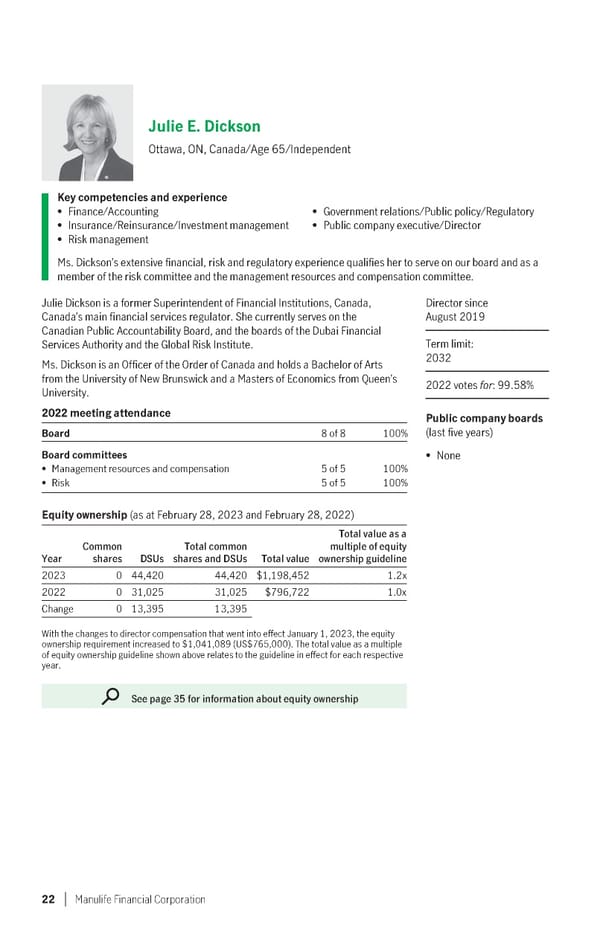 Julie E. Dickson

Ottawa, ON, Canada/Age 65/Independent

Key competencies and experience
• Finance/Accounting
• Insurance/Reinsurance/Investment management
• Risk management
• Government relations/Public policy/Regulatory
• Public company executive/Director

Ms. Dickson's extensive financial, risk and regulatory experience qualifies her to serve on our board and as a member of the risk committee and the management resources and compensation committee.

Julie Dickson is a former Superintendent of Financial Institutions, Canada, Canada's main financial services regulator. She currently serves on the Canadian Public Accountability Board, and the boards of the Dubai Financial Services Authority and the Global Risk Institute.

Ms. Dickson is an Officer of the Order of Canada and holds a Bachelor of Arts from the University of New Brunswick and a Masters of Economics from Queen's University.

2022 meeting attendance

| Board | 8 of 8 | 100% |
|---|---|---|
| Board committees | | |
| • Management resources and compensation | 5 of 5 | 100% |
| • Risk | 5 of 5 | 100% |

Equity ownership (as at February 28, 2023 and February 28, 2022)

| Year | Common shares | DSUs | Total common shares and DSUs | Total value | Total value as a multiple of equity ownership guideline |
|---|---|---|---|---|---|
| 2023 | 0 | 44,420 | 44,420 | $1,198,452 | 1.2x |
| 2022 | 0 | 31,025 | 31,025 | $796,722 | 1.0x |
| Change | 0 | 13,395 | 13,395 | | |

With the changes to director compensation that went into effect January 1, 2023, the equity ownership requirement increased to $1,041,089 (US$765,000). The total value as a multiple of equity ownership guideline shown above relates to the guideline in effect for each respective year.

See page 35 for information about equity ownership

Director since
August 2019

Term limit:
2032

2022 votes for: 99.58%

Public company boards
(last five years)

• None

22 | Manulife Financial Corporation